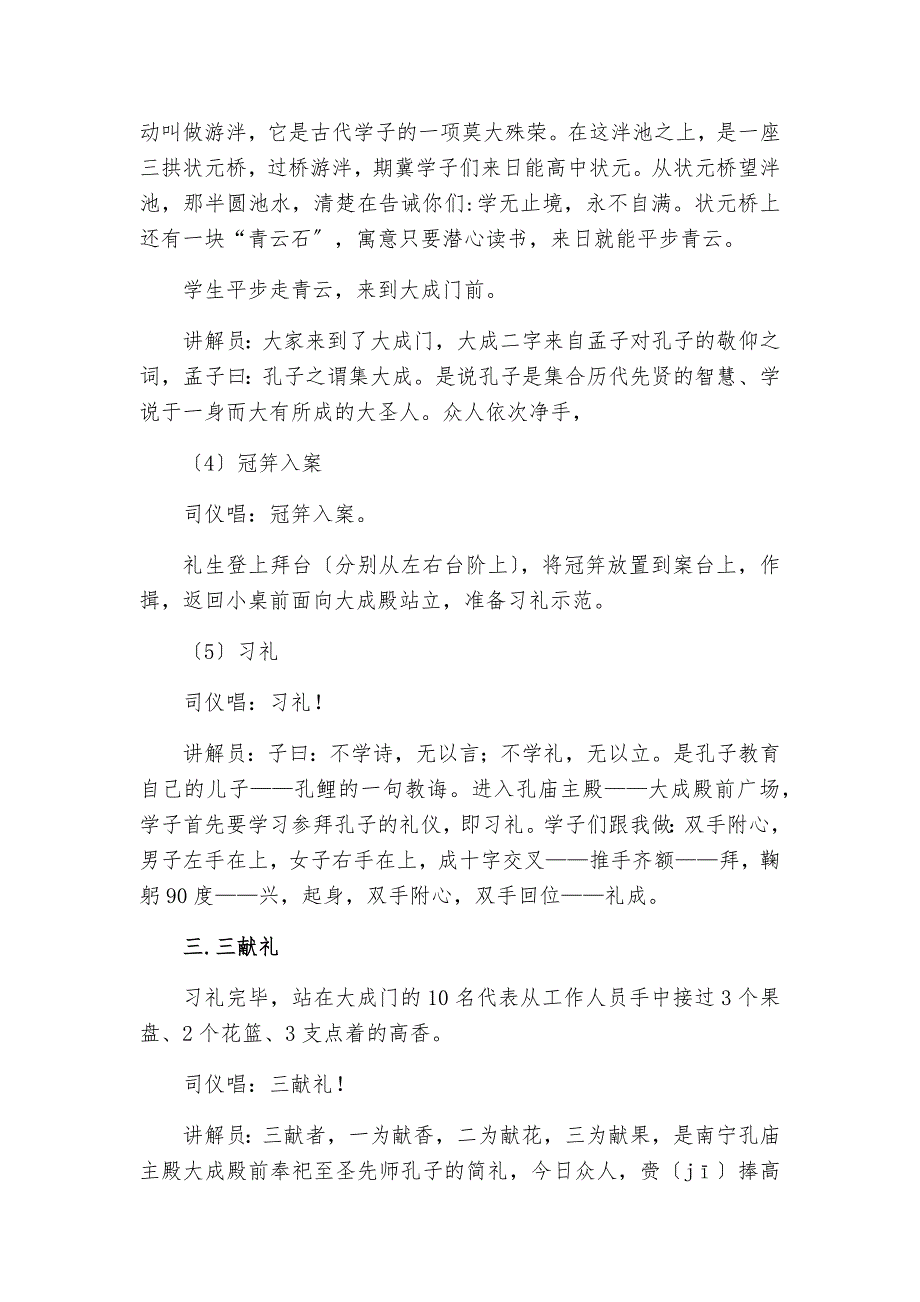 动叫做游泮，它是古代学子的一项莫大殊荣。在这泮池之上，是一座三拱状元桥，过桥游泮，期冀学子们来日能高中状元。从状元桥望泮池，那半圆池水，清楚在告诫你们:学无止境，永不自满。状元桥上还有一块“青云石”，寓意只要潜心读书，来日就能平步青云。

学生平步走青云，来到大成门前。

讲解员:大家来到了大成门，大成二字来自孟子对孔子的敬仰之词，孟子曰:孔子之谓集大成。是说孔子是集合历代先贤的智慧、学说于一身而大有所成的大圣人。众人依次净手，

〔4〕冠笄入案

司仪唱:冠笄入案。

礼生登上拜台〔分别从左右台阶上〕，将冠笄放置到案台上，作揖，返回小桌前面向大成殿站立，准备习礼示范。

〔5〕习礼

司仪唱:习礼!

讲解员:子曰:不学诗，无以言;不学礼，无以立。是孔子教育自己的儿子——孔鲤的一句教诲。进入孔庙主殿——大成殿前广场，学子首先要学习参拜孔子的礼仪，即习礼。学子们跟我做:双手附心，男子左手在上，女子右手在上，成十字交叉——推手齐额——拜，鞠躬90度——兴，起身，双手附心，双手回位——礼成。

三.三献礼

习礼完毕，站在大成门的10名代表从工作人员手中接过3个果盘、2个花篮、3支点着的高香。

司仪唱:三献礼!

讲解员:三献者，一为献香，二为献花，三为献果，是南宁孔庙主殿大成殿前奉祀至圣先师孔子的简礼，今日众人，赍〔jī〕捧高